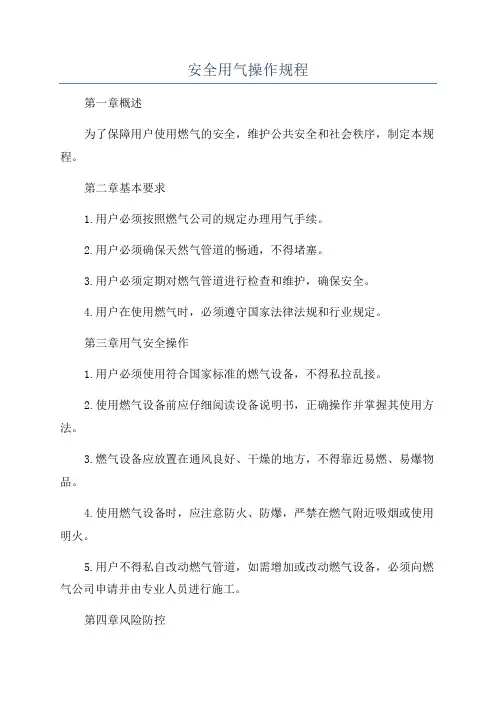 安全用气操作规程

第一章概述

为了保障用户使用燃气的安全，维护公共安全和社会秩序，制定本规程。

第二章基本要求

1.用户必须按照燃气公司的规定办理用气手续。

2.用户必须确保天然气管道的畅通，不得堵塞。

3.用户必须定期对燃气管道进行检查和维护，确保安全。

4.用户在使用燃气时，必须遵守国家法律法规和行业规定。

第三章用气安全操作

1.用户必须使用符合国家标准的燃气设备，不得私拉乱接。

2.使用燃气设备前应仔细阅读设备说明书，正确操作并掌握其使用方法。

3.燃气设备应放置在通风良好、干燥的地方，不得靠近易燃、易爆物品。

4.使用燃气设备时，应注意防火、防爆，严禁在燃气附近吸烟或使用明火。

5.用户不得私自改动燃气管道，如需增加或改动燃气设备，必须向燃气公司申请并由专业人员进行施工。

第四章风险防控